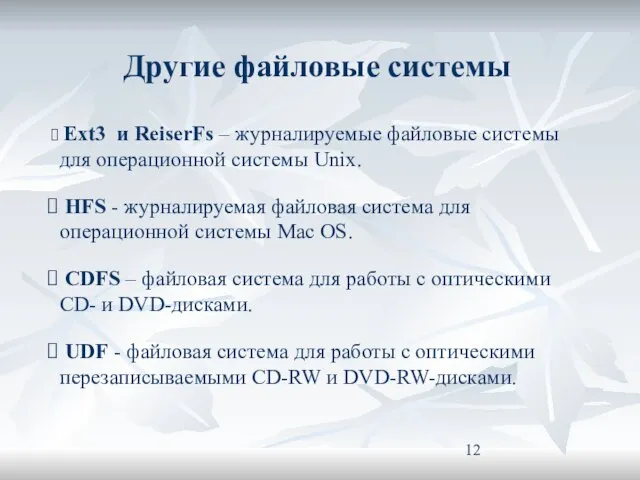 Другие файловые системы

Ext3 и ReiserFs – журналируемые файловые системы для операционной системы Unix.

HFS - журналируемая файловая система для операционной системы Mac OS.

CDFS – файловая система для работы с оптическими CD- и DVD-дисками.

UDF - файловая система для работы с оптическими перезаписываемыми CD-RW и DVD-RW-дисками.

12